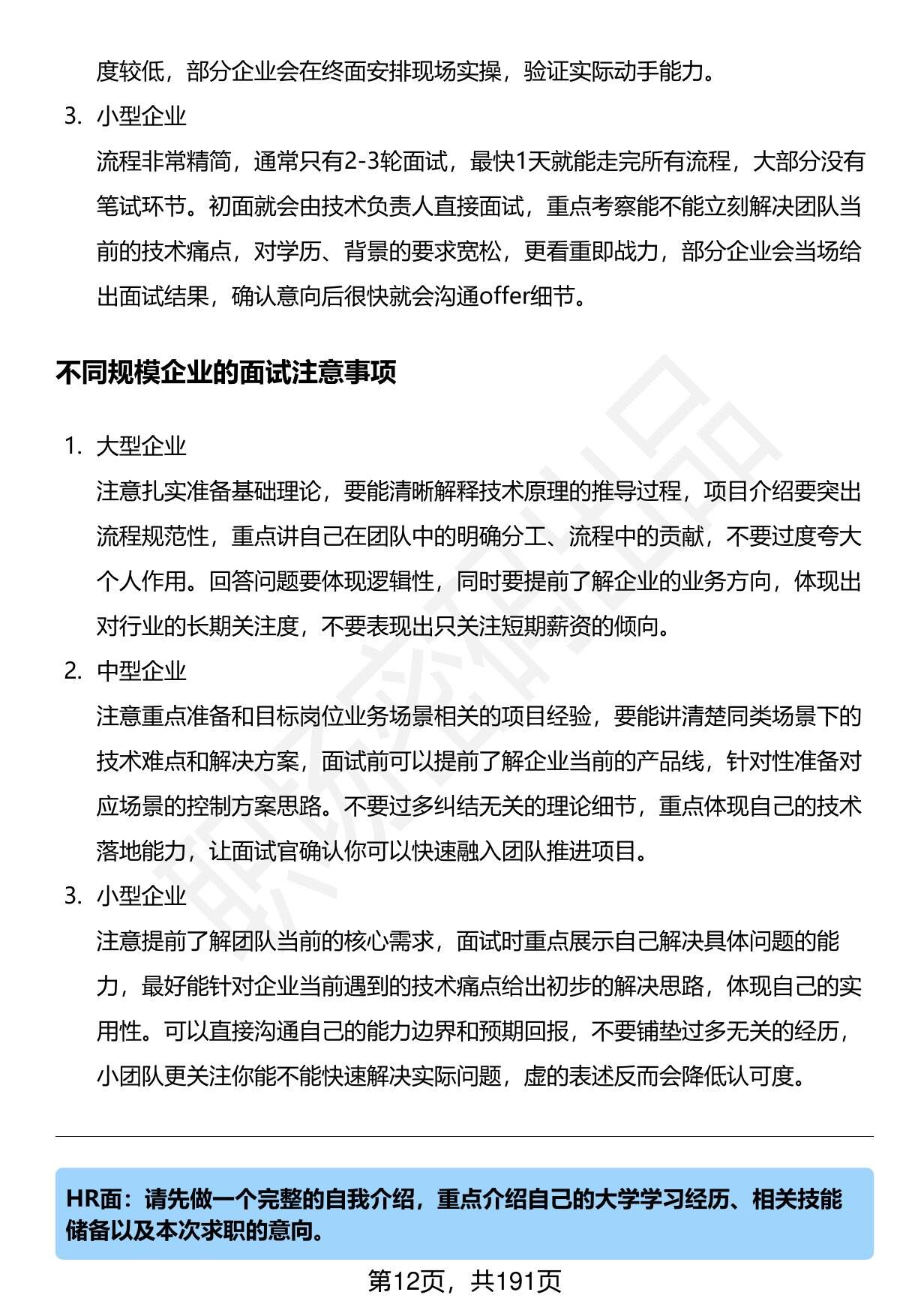 度较低，部分企业会在终面安排现场实操，验证实际动手能力。

3. 小型企业

流程非常精简，通常只有2-3轮面试，最快1天就能走完所有流程，大部分没有笔试环节。初面就会由技术负责人直接面试，重点考察能不能立刻解决团队当前的技术痛点，对学历、背景的要求宽松，更看重即战力，部分企业会当场给出面试结果，确认意向后很快就会沟通offer细节。

不同规模企业的面试注意事项

1. 大型企业

注意扎实准备基础理论，要能清晰解释技术原理的推导过程，项目介绍要突出流程规范性，重点讲自己在团队中的明确分工、流程中的贡献，不要过度夸大个人作用。回答问题要体现逻辑性，同时要提前了解企业的业务方向，体现出对行业的长期关注度，不要表现出只关注短期薪资的倾向。

2. 中型企业

注意重点准备和目标岗位业务场景相关的项目经验，要能讲清楚同类场景下的技术难点和解决方案，面试前可以提前了解企业当前的产品线，针对性准备对应场景的控制方案思路。不要过多纠结无关的理论细节，重点体现自己的技术落地能力，让面试官确认你可以快速融入团队推进项目。

3. 小型企业

注意提前了解团队当前的核心需求，面试时重点展示自己解决具体问题的能力，最好能针对企业当前遇到的技术痛点给出初步的解决思路，体现自己的实用性。可以直接沟通自己的能力边界和预期回报，不要铺垫过多无关的经历，小团队更关注你能不能快速解决实际问题，虚的表述反而会降低认可度。

HR面：请先做一个完整的自我介绍，重点介绍自己的大学学习经历、相关技能储备以及本次求职的意向。

第12页，共191页